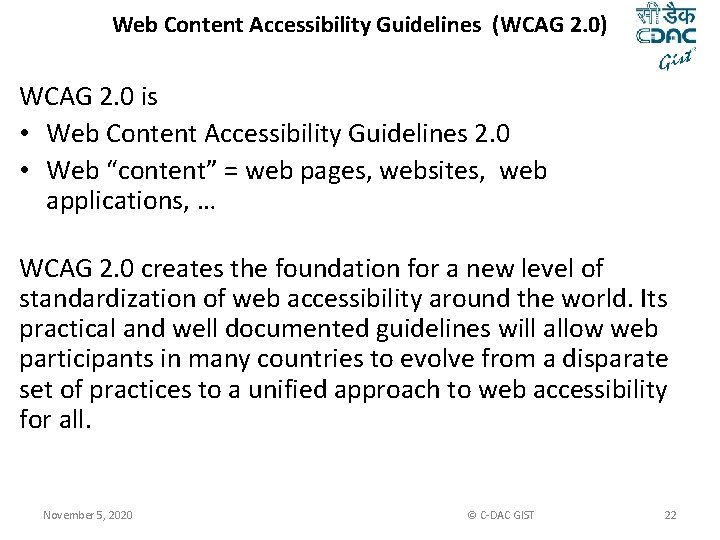 Web Content Accessibility Guidelines (WCAG 2.0)

सी डैक
CDAC
Gist

WCAG 2.0 is

• Web Content Accessibility Guidelines 2.0
• Web “content” = web pages, websites, web applications, …

WCAG 2.0 creates the foundation for a new level of standardization of web accessibility around the world. Its practical and well documented guidelines will allow web participants in many countries to evolve from a disparate set of practices to a unified approach to web accessibility for all.

November 5, 2020 © C-DAC GIST 22